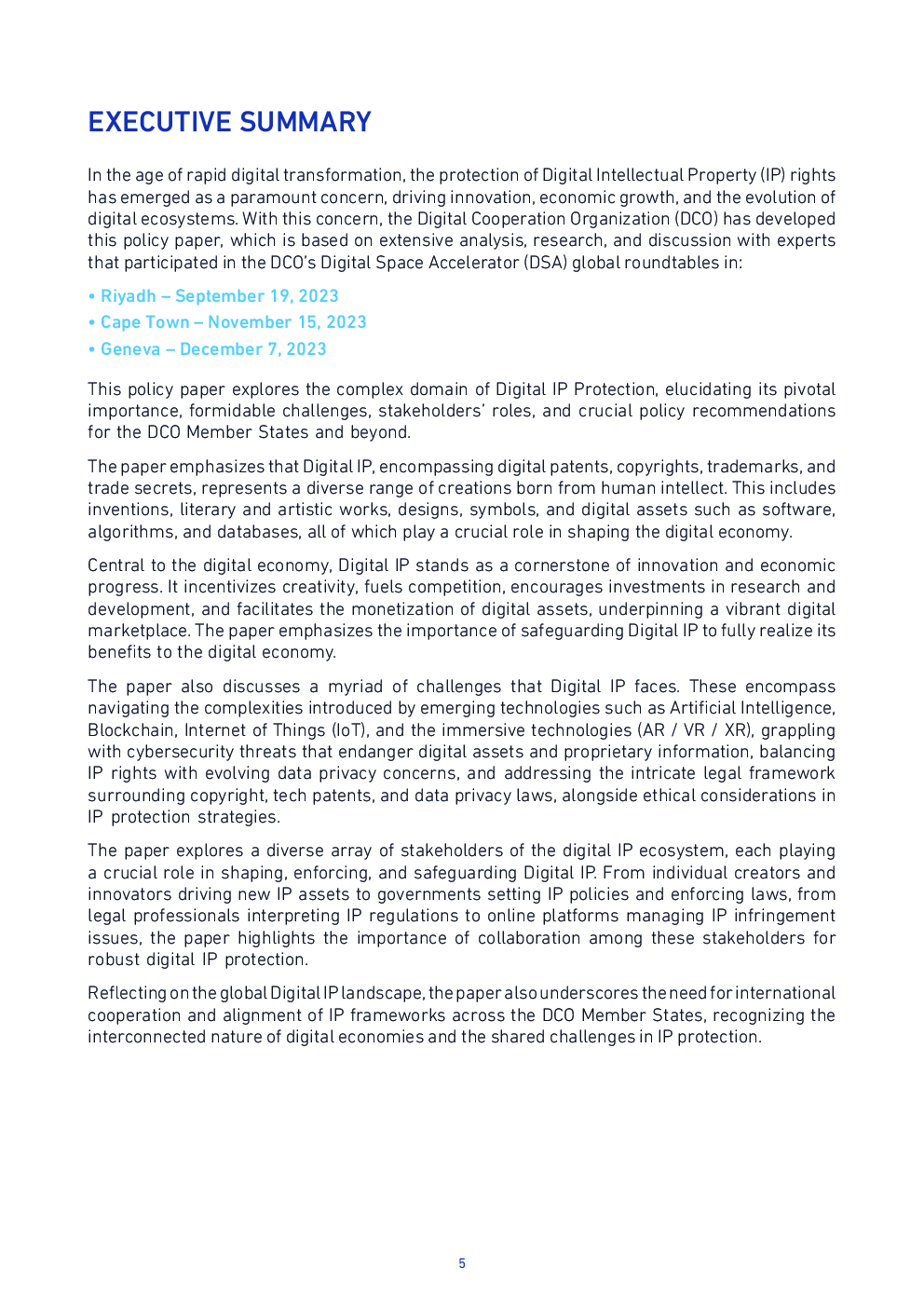 EXECUTIVE SUMMARY

In the age of rapid digital transformation, the protection of Digital Intellectual Property (IP) rights has emerged as a paramount concern, driving innovation, economic growth, and the evolution of digital ecosystems. With this concern, the Digital Cooperation Organization (DCO) has developed this policy paper, which is based on extensive analysis, research, and discussion with experts that participated in the DCO's Digital Space Accelerator (DSA) global roundtables in:

• Riyadh – September 19, 2023
• Cape Town – November 15, 2023
• Geneva – December 7, 2023

This policy paper explores the complex domain of Digital IP Protection, elucidating its pivotal importance, formidable challenges, stakeholders' roles, and crucial policy recommendations for the DCO Member States and beyond.

The paper emphasizes that Digital IP, encompassing digital patents, copyrights, trademarks, and trade secrets, represents a diverse range of creations born from human intellect. This includes inventions, literary and artistic works, designs, symbols, and digital assets such as software, algorithms, and databases, all of which play a crucial role in shaping the digital economy.

Central to the digital economy, Digital IP stands as a cornerstone of innovation and economic progress. It incentivizes creativity, fuels competition, encourages investments in research and development, and facilitates the monetization of digital assets, underpinning a vibrant digital marketplace. The paper emphasizes the importance of safeguarding Digital IP to fully realize its benefits to the digital economy.

The paper also discusses a myriad of challenges that Digital IP faces. These encompass navigating the complexities introduced by emerging technologies such as Artificial Intelligence, Blockchain, Internet of Things (IoT), and the immersive technologies (AR / VR / XR), grappling with cybersecurity threats that endanger digital assets and proprietary information, balancing IP rights with evolving data privacy concerns, and addressing the intricate legal framework surrounding copyright, tech patents, and data privacy laws, alongside ethical considerations in IP protection strategies.

The paper explores a diverse array of stakeholders of the digital IP ecosystem, each playing a crucial role in shaping, enforcing, and safeguarding Digital IP. From individual creators and innovators driving new IP assets to governments setting IP policies and enforcing laws, from legal professionals interpreting IP regulations to online platforms managing IP infringement issues, the paper highlights the importance of collaboration among these stakeholders for robust digital IP protection.

Reflecting on the global Digital IP landscape, the paper also underscores the need for international cooperation and alignment of IP frameworks across the DCO Member States, recognizing the interconnected nature of digital economies and the shared challenges in IP protection.

5